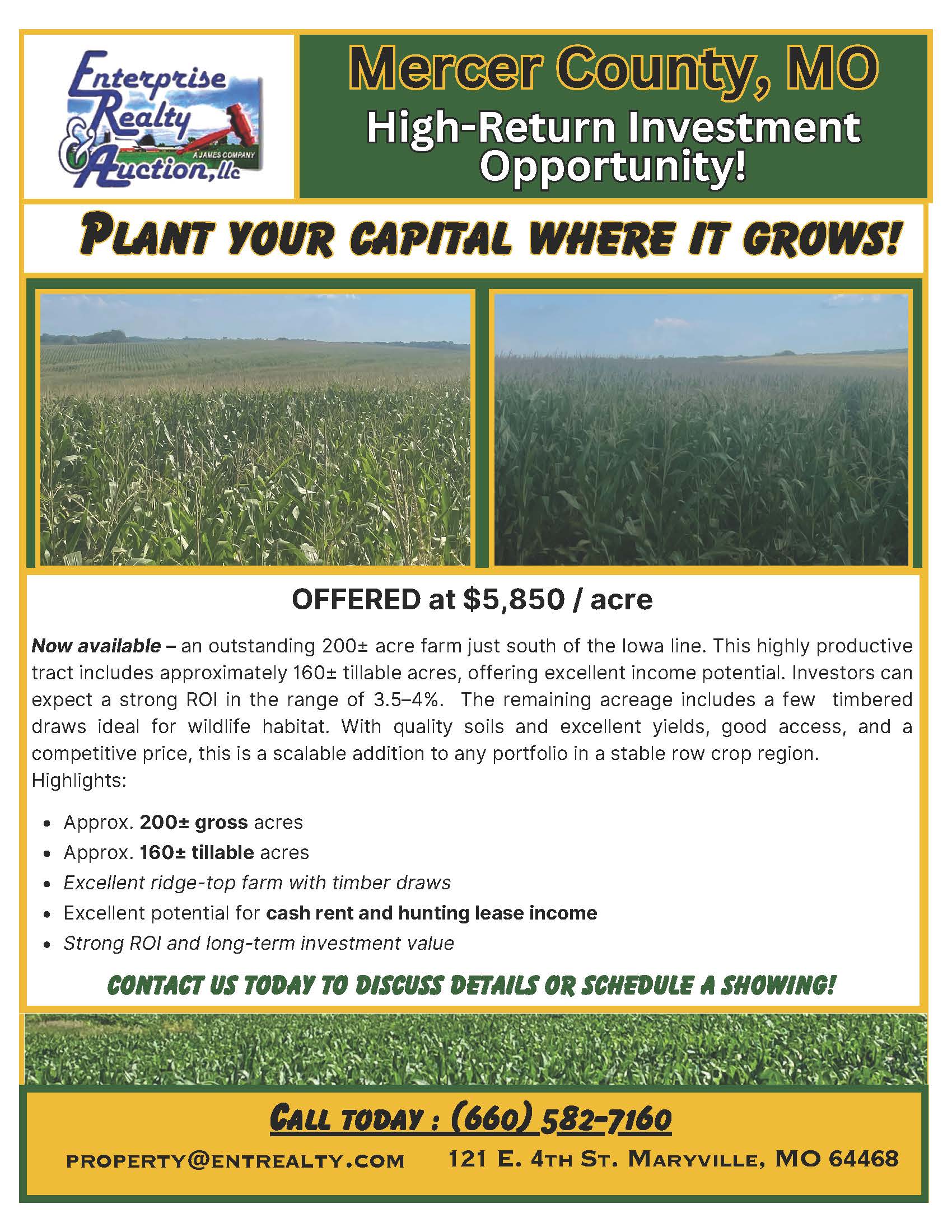 Enterprise Realty & Auction, llc
A JAMES COMPANY

Mercer County, MO

High-Return Investment Opportunity!

PLANT YOUR CAPITAL WHERE IT GROWS!

OFFERED at $5,850 / acre

Now available – an outstanding 200± acre farm just south of the Iowa line. This highly productive tract includes approximately 160± tillable acres, offering excellent income potential. Investors can expect a strong ROI in the range of 3.5–4%. The remaining acreage includes a few timbered draws ideal for wildlife habitat. With quality soils and excellent yields, good access, and a competitive price, this is a scalable addition to any portfolio in a stable row crop region.
Highlights:

• Approx. 200± gross acres
• Approx. 160± tillable acres
• Excellent ridge-top farm with timber draws
• Excellent potential for cash rent and hunting lease income
• Strong ROI and long-term investment value

CONTACT US TODAY TO DISCUSS DETAILS OR SCHEDULE A SHOWING!

CALL TODAY : (660) 582-7160

PROPERTY@ENTREALTY.COM 121 E. 4TH ST. MARYVILLE, MO 64468